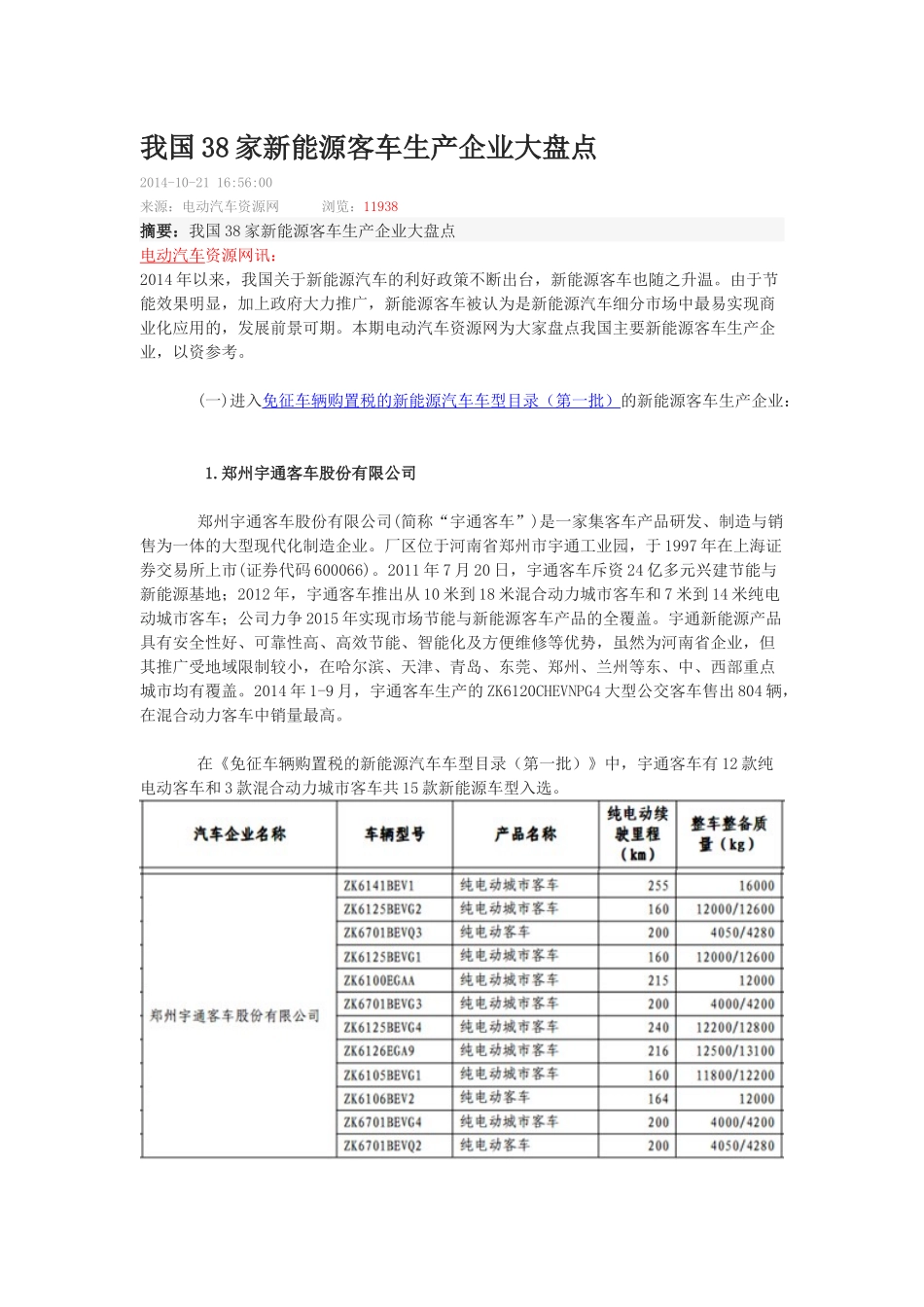 我国38家新能源客车生产企业大盘点

2014-10-21 16:56:00

来源：电动汽车资源网　　浏览：11938

摘要：我国38家新能源客车生产企业大盘点

电动汽车资源网讯：

2014年以来，我国关于新能源汽车的利好政策不断出台，新能源客车也随之升温。由于节能效果明显，加上政府大力推广，新能源客车被认为是新能源汽车细分市场中最易实现商业化应用的，发展前景可期。本期电动汽车资源网为大家盘点我国主要新能源客车生产企业，以资参考。

(一)进入免征车辆购置税的新能源汽车车型目录（第一批）的新能源客车生产企业：

1.郑州宇通客车股份有限公司

郑州宇通客车股份有限公司(简称“宇通客车”)是一家集客车产品研发、制造与销售为一体的大型现代化制造企业。厂区位于河南省郑州市宇通工业园，于1997年在上海证券交易所上市(证券代码600066)。2011年7月20日，宇通客车斥资24亿多元兴建节能与新能源基地；2012年，宇通客车推出从10米到18米混合动力城市客车和7米到14米纯电动城市客车；公司力争2015年实现市场节能与新能源客车产品的全覆盖。宇通新能源产品具有安全性好、可靠性高、高效节能、智能化及方便维修等优势，虽然为河南省企业，但其推广受地域限制较小，在哈尔滨、天津、青岛、东莞、郑州、兰州等东、中、西部重点城市均有覆盖。2014年1-9月，宇通客车生产的ZK6120CHEVNPG4大型公交客车售出804辆，在混合动力客车中销量最高。

在《免征车辆购置税的新能源汽车车型目录（第一批）》中，宇通客车有12款纯电动客车和3款混合动力城市客车共15款新能源车型入选。

| 汽车企业名称 | 车辆型号 | 产品名称 | 纯电动续驶里程（km） | 整车整备质量（kg） |
|---|---|---|---|---|
| 郑州宇通客车股份有限公司 | ZK6141BEV1 | 纯电动城市客车 | 255 | 16000 |
| | ZK6125BEVG2 | 纯电动城市客车 | 160 | 12000/12600 |
| | ZK6701BEVQ3 | 纯电动客车 | 200 | 4050/4280 |
| | ZK6125BEVG1 | 纯电动城市客车 | 160 | 12000/12600 |
| | ZK6100EGAA | 纯电动城市客车 | 215 | 12000 |
| | ZK6701BEVG3 | 纯电动城市客车 | 200 | 4000/4200 |
| | ZK6125BEVG4 | 纯电动城市客车 | 240 | 12200/12800 |
| | ZK6126EGA9 | 纯电动城市客车 | 216 | 12500/13100 |
| | ZK6105BEVG1 | 纯电动城市客车 | 160 | 11800/12200 |
| | ZK6106BEV2 | 纯电动客车 | 164 | 12000 |
| | ZK6701BEVG4 | 纯电动城市客车 | 200 | 4000/4200 |
| | ZK6701BEVQ2 | 纯电动客车 | 200 | 4050/4280 |